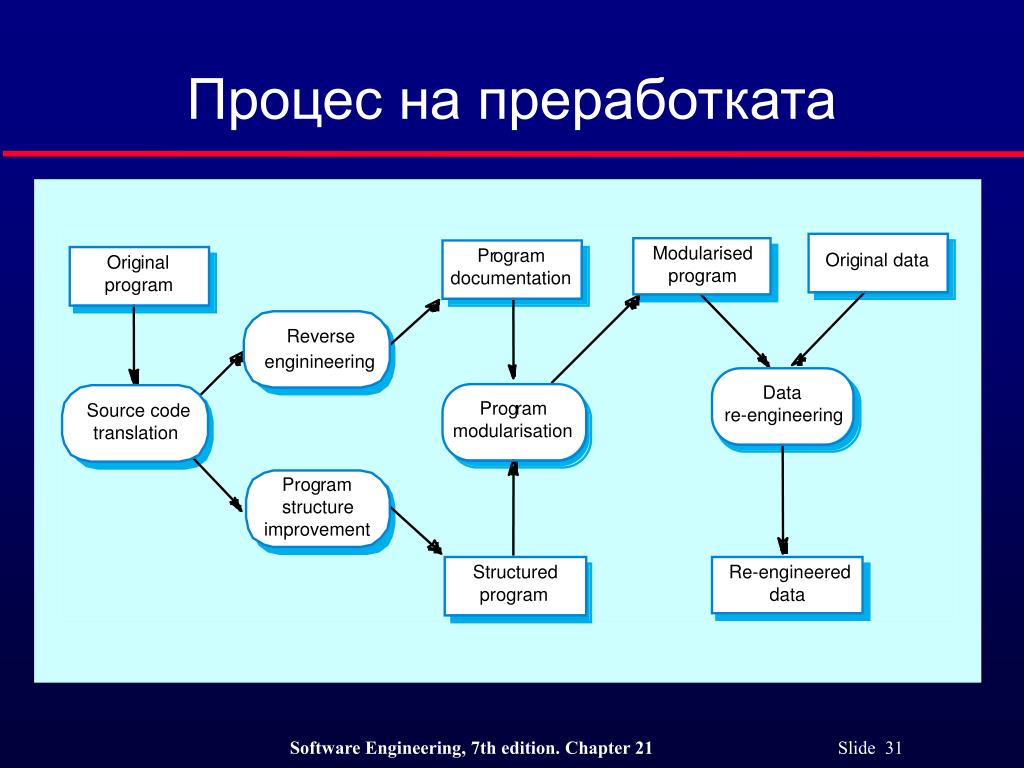 Процес на преработката

Original program

Source code translation

Reverse enginineering

Program structure improvement

Program documentation

Program modularisation

Structured program

Modularised program

Original data

Data re-engineering

Re-engineered data

Software Engineering, 7th edition. Chapter 21

Slide 31